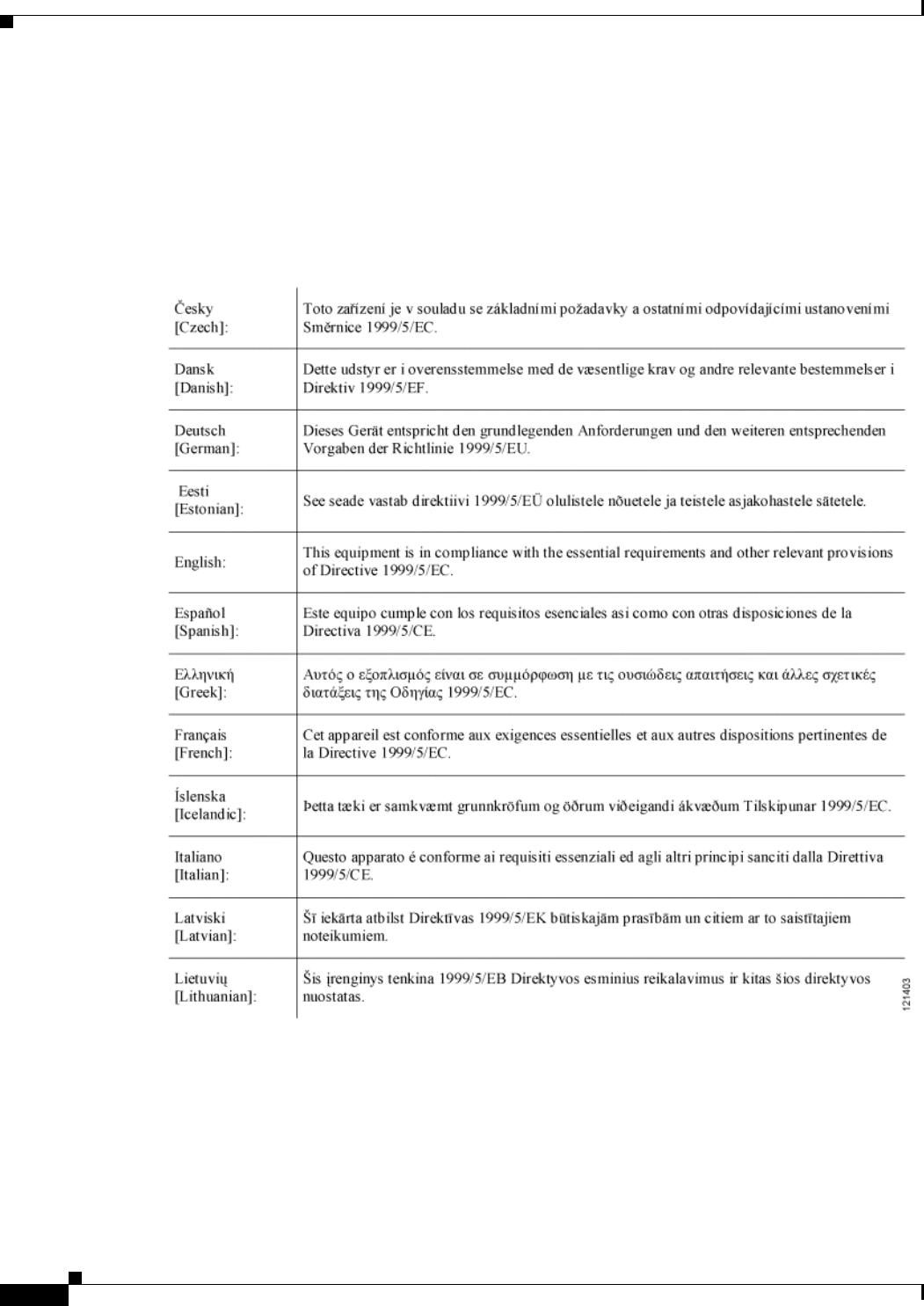 | | |
|---|---|
| Česky [Czech]: | Toto zařízení je v souladu se základními požadavky a ostatními odpovídajícími ustanoveními Směrnice 1999/5/EC. |
| Dansk [Danish]: | Dette udstyr er i overensstemmelse med de væsentlige krav og andre relevante bestemmelser i Direktiv 1999/5/EF. |
| Deutsch [German]: | Dieses Gerät entspricht den grundlegenden Anforderungen und den weiteren entsprechenden Vorgaben der Richtlinie 1999/5/EU. |
| Eesti [Estonian]: | See seade vastab direktiivi 1999/5/EÜ olulistele nõuetele ja teistele asjakohastele sätetele. |
| English: | This equipment is in compliance with the essential requirements and other relevant provisions of Directive 1999/5/EC. |
| Español [Spanish]: | Este equipo cumple con los requisitos esenciales asi como con otras disposiciones de la Directiva 1999/5/CE. |
| Ελληνική [Greek]: | Αυτός ο εξοπλισμός είναι σε συμμόρφωση με τις ουσιώδεις απαιτήσεις και άλλες σχετικές διατάξεις της Οδηγίας 1999/5/EC. |
| Français [French]: | Cet appareil est conforme aux exigences essentielles et aux autres dispositions pertinentes de la Directive 1999/5/EC. |
| Íslenska [Icelandic]: | Þetta tæki er samkvæmt grunnkröfum og öðrum viðeigandi ákvæðum Tilskipunar 1999/5/EC. |
| Italiano [Italian]: | Questo apparato é conforme ai requisiti essenziali ed agli altri principi sanciti dalla Direttiva 1999/5/CE. |
| Latviski [Latvian]: | Šī iekārta atbilst Direktīvas 1999/5/EK būtiskajām prasībām un citiem ar to saistītajiem noteikumiem. |
| Lietuvių [Lithuanian]: | Šis įrenginys tenkina 1999/5/EB Direktyvos esminius reikalavimus ir kitas šios direktyvos nuostatas. |

121403